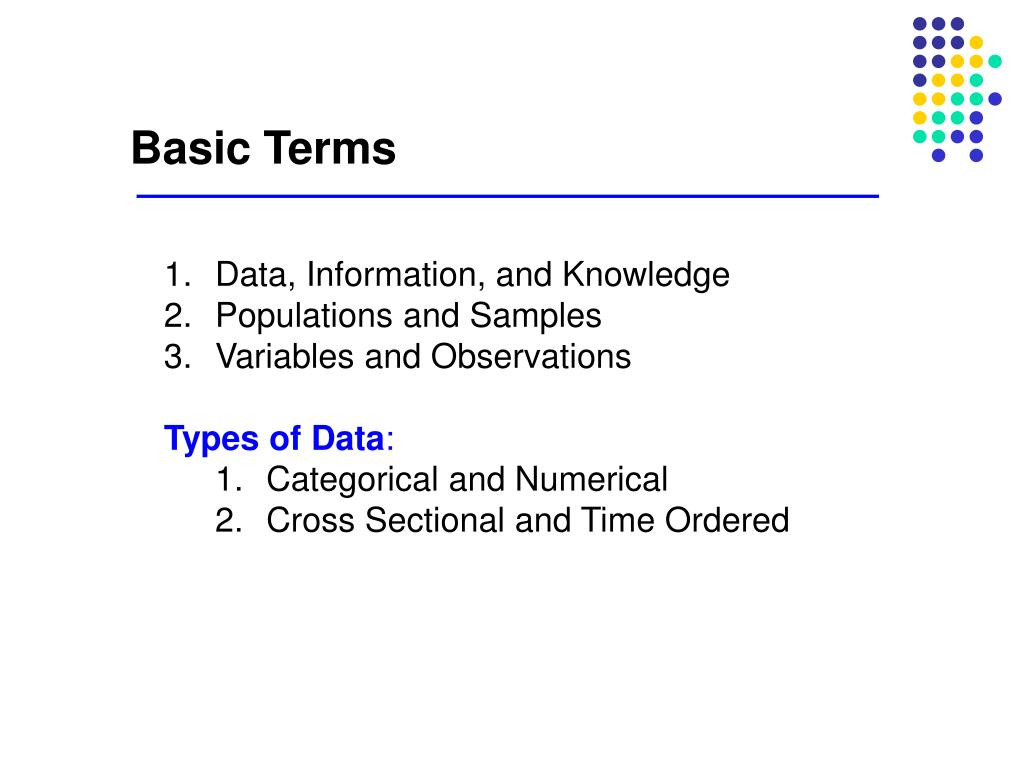 Basic Terms

1. Data, Information, and Knowledge
2. Populations and Samples
3. Variables and Observations

Types of Data:
1. Categorical and Numerical
2. Cross Sectional and Time Ordered